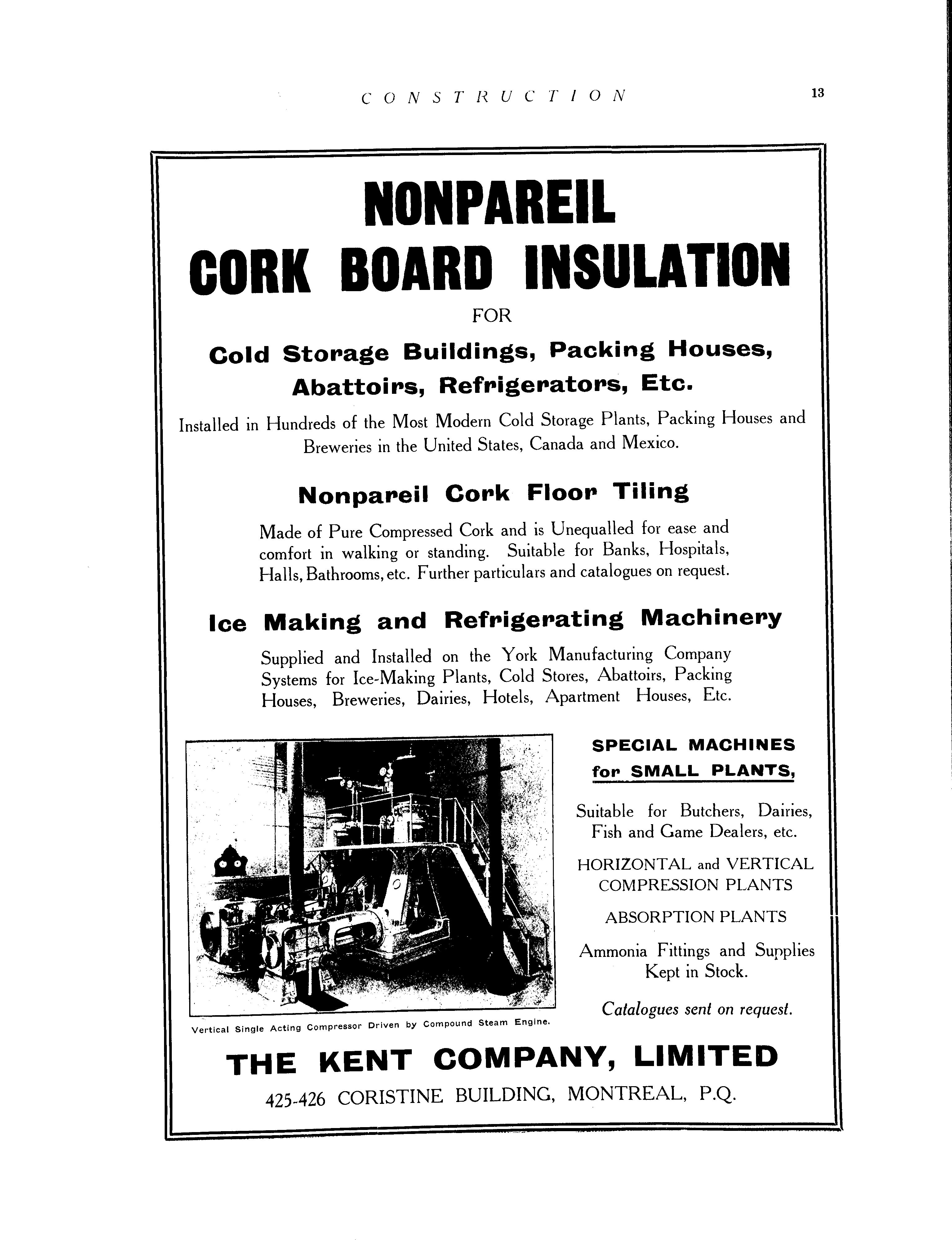 CONSTRUCTION 13

NONPAREIL
CORK BOARD INSULATION

FOR

Cold Storage Buildings, Packing Houses, Abattoirs, Refrigerators, Etc.

Installed in Hundreds of the Most Modern Cold Storage Plants, Packing Houses and Breweries in the United States, Canada and Mexico.

Nonpareil Cork Floor Tiling

Made of Pure Compressed Cork and is Unequalled for ease and comfort in walking or standing. Suitable for Banks, Hospitals, Halls, Bathrooms, etc. Further particulars and catalogues on request.

Ice Making and Refrigerating Machinery

Supplied and Installed on the York Manufacturing Company Systems for Ice-Making Plants, Cold Stores, Abattoirs, Packing Houses, Breweries, Dairies, Hotels, Apartment Houses, Etc.

Vertical Single Acting Compressor Driven by Compound Steam Engine.

SPECIAL MACHINES for SMALL PLANTS,

Suitable for Butchers, Dairies, Fish and Game Dealers, etc.

HORIZONTAL and VERTICAL COMPRESSION PLANTS

ABSORPTION PLANTS

Ammonia Fittings and Supplies Kept in Stock.

Catalogues sent on request.

THE KENT COMPANY, LIMITED

425-426 CORISTINE BUILDING, MONTREAL, P.Q.